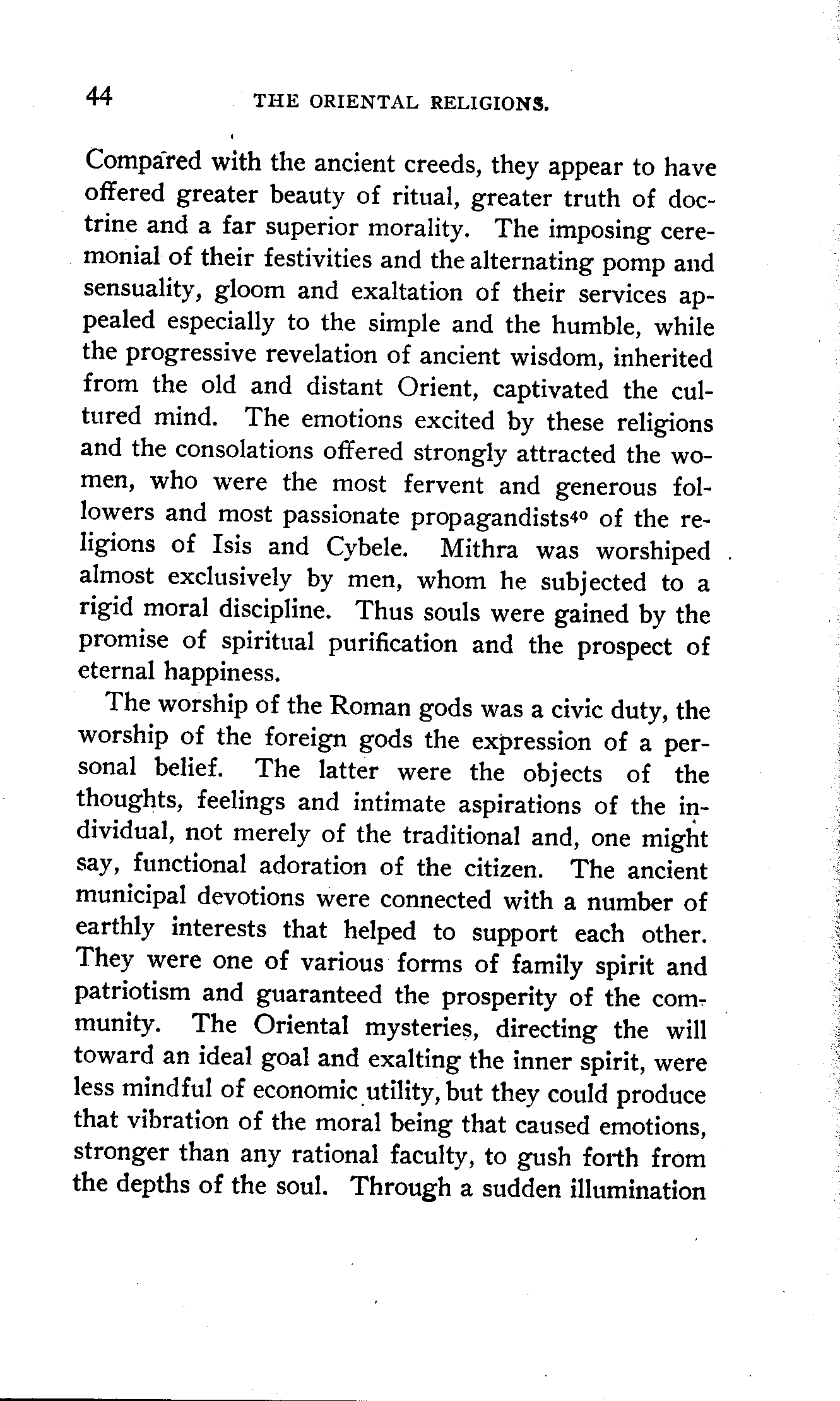 44 THE ORIENTAL RELIGIONS.

Compared with the ancient creeds, they appear to have offered greater beauty of ritual, greater truth of doctrine and a far superior morality. The imposing ceremonial of their festivities and the alternating pomp and sensuality, gloom and exaltation of their services appealed especially to the simple and the humble, while the progressive revelation of ancient wisdom, inherited from the old and distant Orient, captivated the cultured mind. The emotions excited by these religions and the consolations offered strongly attracted the women, who were the most fervent and generous followers and most passionate propagandists$^{40}$ of the religions of Isis and Cybele. Mithra was worshiped almost exclusively by men, whom he subjected to a rigid moral discipline. Thus souls were gained by the promise of spiritual purification and the prospect of eternal happiness.

The worship of the Roman gods was a civic duty, the worship of the foreign gods the expression of a personal belief. The latter were the objects of the thoughts, feelings and intimate aspirations of the individual, not merely of the traditional and, one might say, functional adoration of the citizen. The ancient municipal devotions were connected with a number of earthly interests that helped to support each other. They were one of various forms of family spirit and patriotism and guaranteed the prosperity of the community. The Oriental mysteries, directing the will toward an ideal goal and exalting the inner spirit, were less mindful of economic utility, but they could produce that vibration of the moral being that caused emotions, stronger than any rational faculty, to gush forth from the depths of the soul. Through a sudden illumination